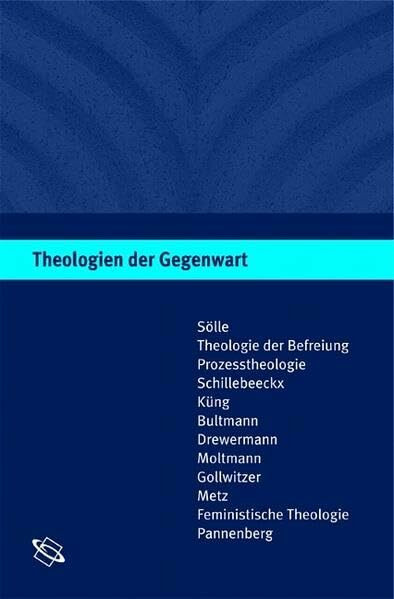 Theologien der Gegenwart

Sölle
Theologie der Befreiung
Prozesstheologie
Schillebeeckx
Küng
Bultmann
Drewermann
Moltmann
Gollwitzer
Metz
Feministische Theologie
Pannenberg